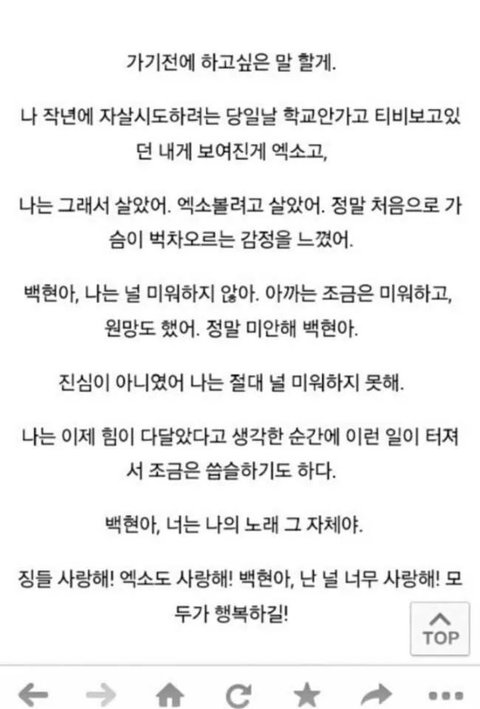 가기전에 하고싶은 말 할게.

나 작년에 자살시도하려는 당일날 학교안가고 티비보고있던 내게 보여진게 엑소고,

나는 그래서 살았어. 엑소볼려고 살았어. 정말 처음으로 가슴이 벅차오르는 감정을 느꼈어.

백현아, 나는 널 미워하지 않아. 아까는 조금은 미워하고, 원망도 했어. 정말 미안해 백현아.

진심이 아니였어 나는 절대 널 미워하지 못해.

나는 이제 힘이 다달았다고 생각한 순간에 이런 일이 터져서 조금은 씁슬하기도 하다.

백현아, 너는 나의 노래 그 자체야.

징들 사랑해! 엑소도 사랑해! 백현아, 난 널 너무 사랑해! 모두가 행복하길!

TOP